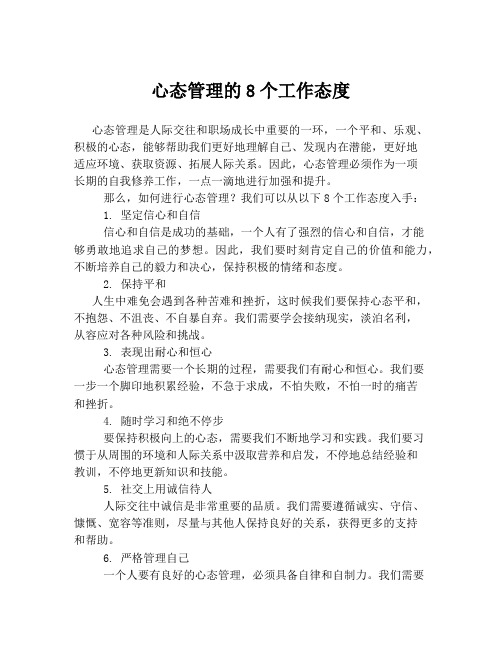 心态管理的 8 个工作态度

心态管理是人际交往和职场成长中重要的一环，一个平和、乐观、积极的心态，能够帮助我们更好地理解自己、发现内在潜能，更好地适应环境、获取资源、拓展人际关系。因此，心态管理必须作为一项长期的自我修养工作，一点一滴地进行加强和提升。

那么，如何进行心态管理？我们可以从以下 8 个工作态度入手：

1. 坚定信心和自信

信心和自信是成功的基础，一个人有了强烈的信心和自信，才能够勇敢地追求自己的梦想。因此，我们要时刻肯定自己的价值和能力，不断培养自己的毅力和决心，保持积极的情绪和态度。

2. 保持平和

人生中难免会遇到各种苦难和挫折，这时候我们要保持心态平和，不抱怨、不沮丧、不自暴自弃。我们需要学会接纳现实，淡泊名利，从容应对各种风险和挑战。

3. 表现出耐心和恒心

心态管理需要一个长期的过程，需要我们有耐心和恒心。我们要一步一个脚印地积累经验，不急于求成，不怕失败，不怕一时的痛苦和挫折。

4. 随时学习和绝不停步

要保持积极向上的心态，需要我们不断地学习和实践。我们要习惯于从周围的环境和人际关系中汲取营养和启发，不停地总结经验和教训，不停地更新知识和技能。

5. 社交上用诚信待人

人际交往中诚信是非常重要的品质。我们需要遵循诚实、守信、慷慨、宽容等准则，尽量与其他人保持良好的关系，获得更多的支持和帮助。

6. 严格管理自己

一个人要有良好的心态管理，必须具备自律和自制力。我们需要